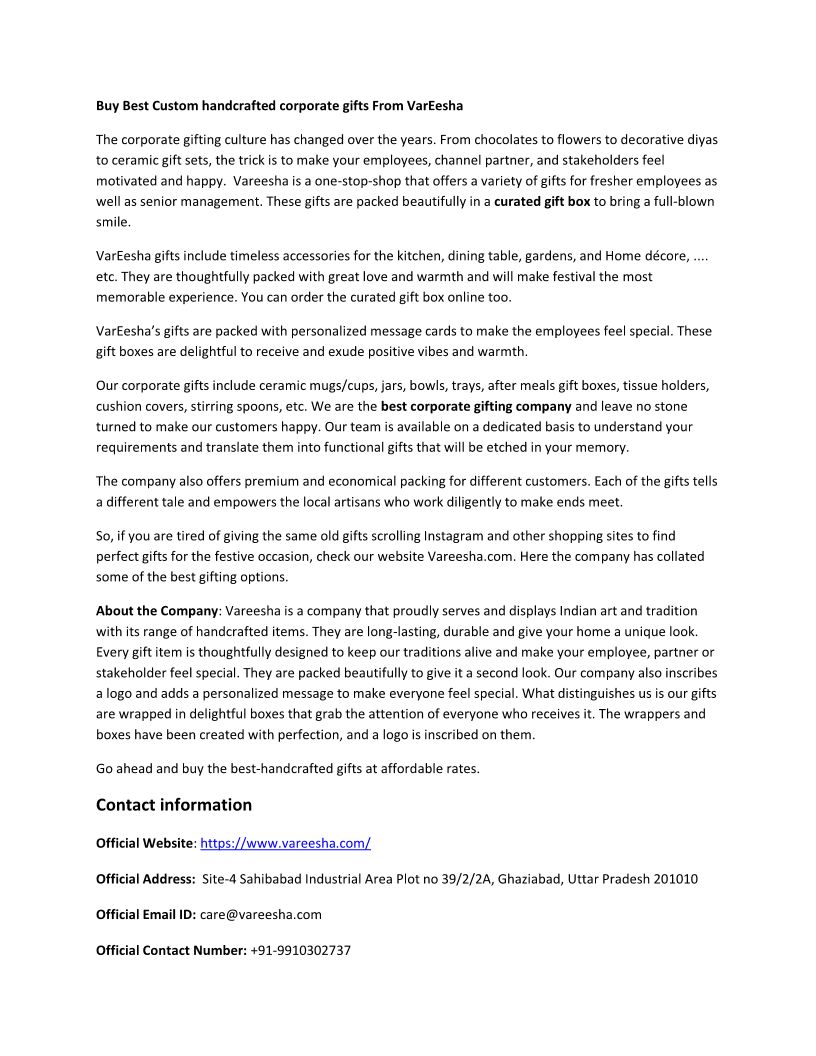 Buy Best Custom handcrafted corporate gifts From VarEesha

The corporate gifting culture has changed over the years. From chocolates to flowers to decorative diyas to ceramic gift sets, the trick is to make your employees, channel partner, and stakeholders feel motivated and happy. Vareesha is a one-stop-shop that offers a variety of gifts for fresher employees as well as senior management. These gifts are packed beautifully in a curated gift box to bring a full-blown smile.

VarEesha gifts include timeless accessories for the kitchen, dining table, gardens, and Home décore, .... etc. They are thoughtfully packed with great love and warmth and will make festival the most memorable experience. You can order the curated gift box online too.

VarEesha's gifts are packed with personalized message cards to make the employees feel special. These gift boxes are delightful to receive and exude positive vibes and warmth.

Our corporate gifts include ceramic mugs/cups, jars, bowls, trays, after meals gift boxes, tissue holders, cushion covers, stirring spoons, etc. We are the best corporate gifting company and leave no stone turned to make our customers happy. Our team is available on a dedicated basis to understand your requirements and translate them into functional gifts that will be etched in your memory.

The company also offers premium and economical packing for different customers. Each of the gifts tells a different tale and empowers the local artisans who work diligently to make ends meet.

So, if you are tired of giving the same old gifts scrolling Instagram and other shopping sites to find perfect gifts for the festive occasion, check our website Vareesha.com. Here the company has collated some of the best gifting options.

About the Company: Vareesha is a company that proudly serves and displays Indian art and tradition with its range of handcrafted items. They are long-lasting, durable and give your home a unique look. Every gift item is thoughtfully designed to keep our traditions alive and make your employee, partner or stakeholder feel special. They are packed beautifully to give it a second look. Our company also inscribes a logo and adds a personalized message to make everyone feel special. What distinguishes us is our gifts are wrapped in delightful boxes that grab the attention of everyone who receives it. The wrappers and boxes have been created with perfection, and a logo is inscribed on them.

Go ahead and buy the best-handcrafted gifts at affordable rates.

Contact information

Official Website: https://www.vareesha.com/

Official Address: Site-4 Sahibabad Industrial Area Plot no 39/2/2A, Ghaziabad, Uttar Pradesh 201010

Official Email ID: care@vareesha.com

Official Contact Number: +91-9910302737